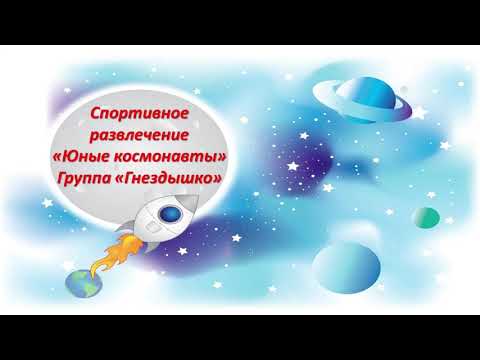 Спортивное развлечение «Юные космонавты» Группа «Гнездышко»